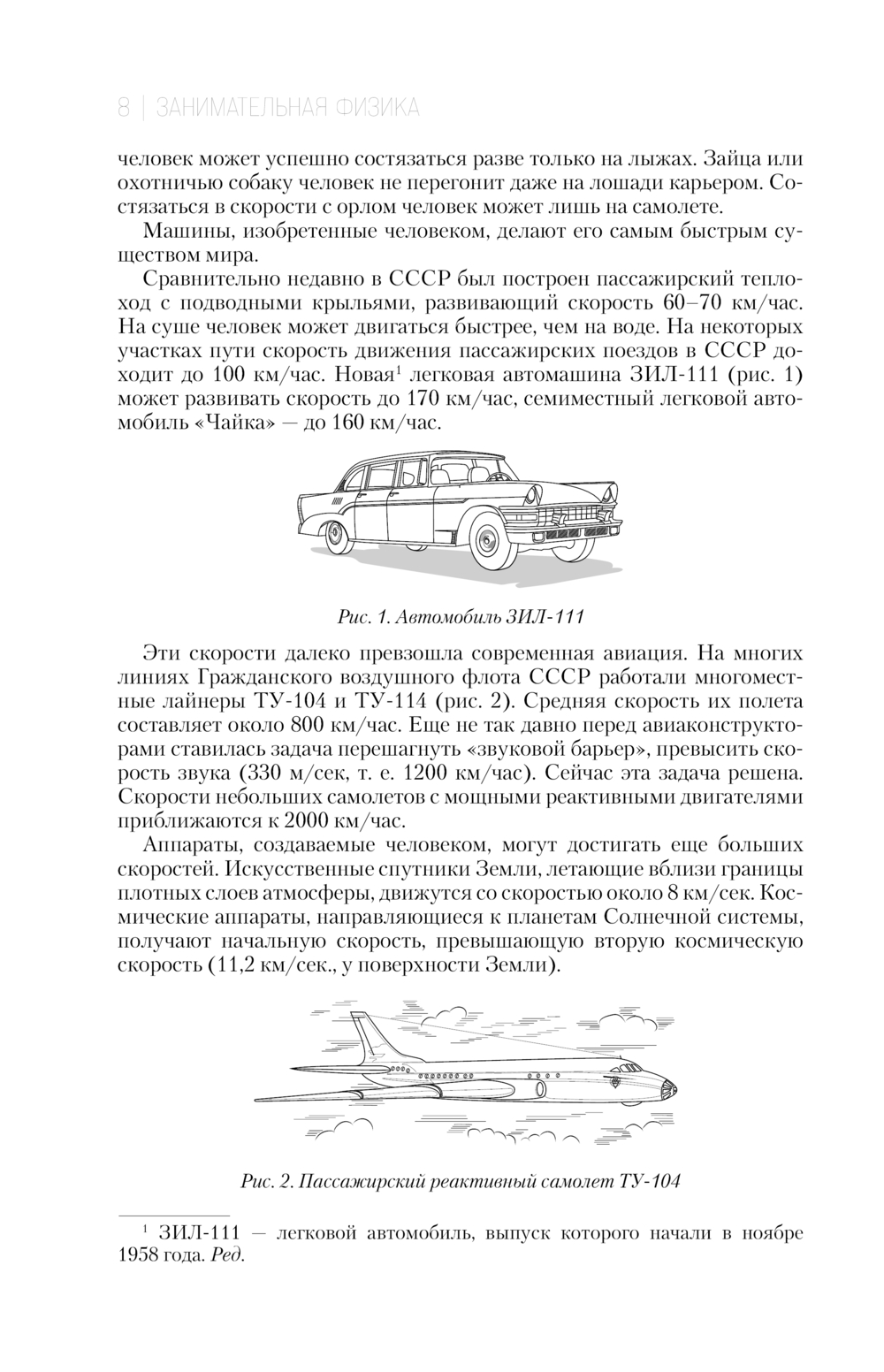 8 | ЗАНИМАТЕЛЬНАЯ ФИЗИКА

человек может успешно состязаться разве только на лыжах. Зайца или охотничью собаку человек не перегонит даже на лошади карьером. Состязаться в скорости с орлом человек может лишь на самолете.

Машины, изобретенные человеком, делают его самым быстрым существом мира.

Сравнительно недавно в СССР был построен пассажирский теплоход с подводными крыльями, развивающий скорость 60–70 км/час. На суше человек может двигаться быстрее, чем на воде. На некоторых участках пути скорость движения пассажирских поездов в СССР доходит до 100 км/час. Новая$^1$ легковая автомашина ЗИЛ-111 (рис. 1) может развивать скорость до 170 км/час, семиместный легковой автомобиль «Чайка» — до 160 км/час.

Рис. 1. Автомобиль ЗИЛ-111

Эти скорости далеко превзошла современная авиация. На многих линиях Гражданского воздушного флота СССР работали многоместные лайнеры ТУ-104 и ТУ-114 (рис. 2). Средняя скорость их полета составляет около 800 км/час. Еще не так давно перед авиаконструкторами ставилась задача перешагнуть «звуковой барьер», превысить скорость звука (330 м/сек, т. е. 1200 км/час). Сейчас эта задача решена. Скорости небольших самолетов с мощными реактивными двигателями приближаются к 2000 км/час.

Аппараты, создаваемые человеком, могут достигать еще больших скоростей. Искусственные спутники Земли, летающие вблизи границы плотных слоев атмосферы, движутся со скоростью около 8 км/сек. Космические аппараты, направляющиеся к планетам Солнечной системы, получают начальную скорость, превышающую вторую космическую скорость (11,2 км/сек., у поверхности Земли).

Рис. 2. Пассажирский реактивный самолет ТУ-104

$^1$ ЗИЛ-111 — легковой автомобиль, выпуск которого начали в ноябре 1958 года. Ред.